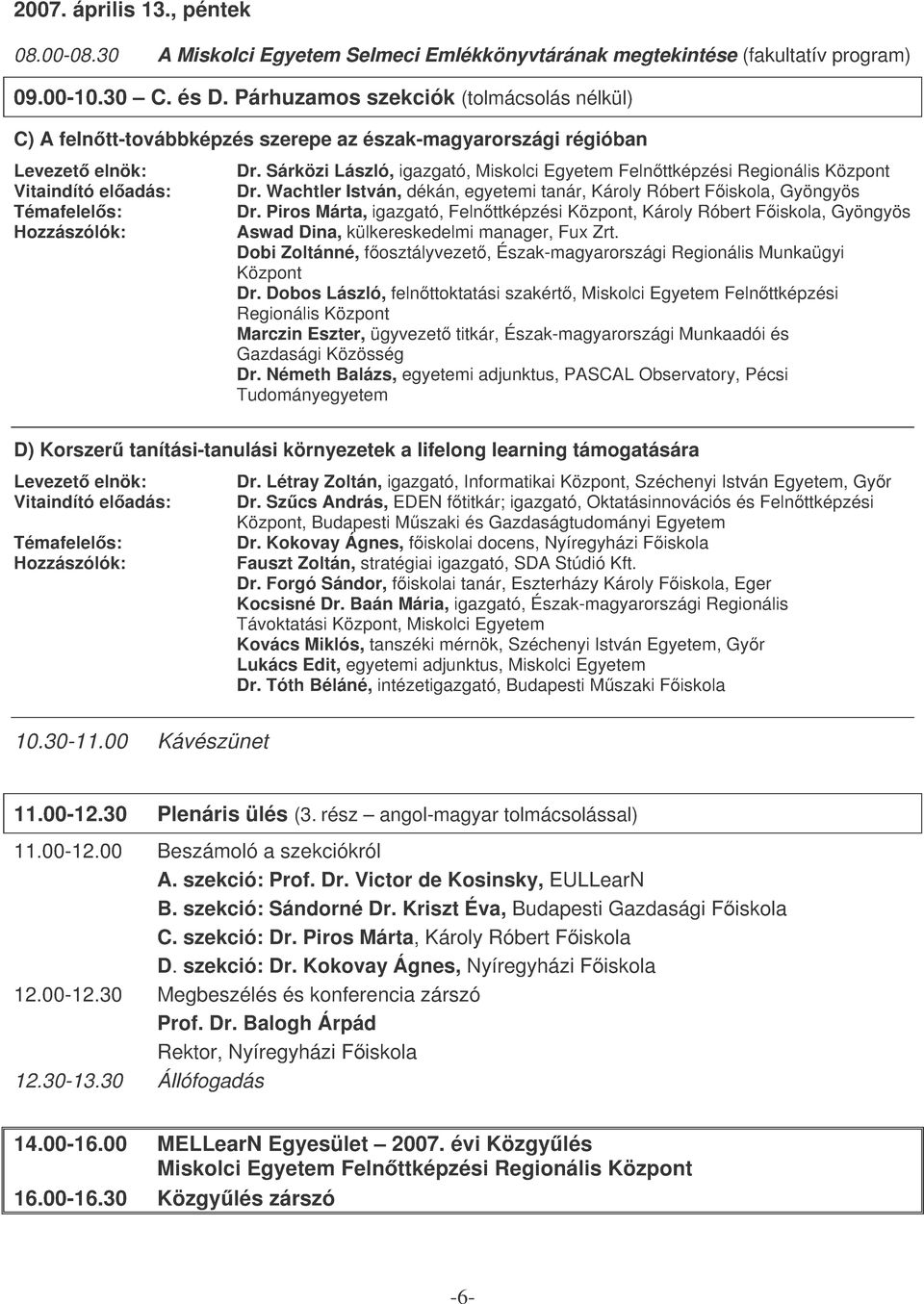 2007. április 13., péntek

08.00-08.30 A Miskolci Egyetem Selmeci Emlékkönyvtárának megtekintése (fakultatív program)

09.00-10.30 C. és D. Párhuzamos szekciók (tolmácsolás nélkül)

C) A felnőtt-továbbképzés szerepe az észak-magyarországi régióban

Levezető elnök: Dr. Sárközi László, igazgató, Miskolci Egyetem Felnőttképzési Regionális Központ
Vitaindító előadás: Dr. Wachtler István, dékán, egyetemi tanár, Károly Róbert Főiskola, Gyöngyös
Témafelelős: Dr. Piros Márta, igazgató, Felnőttképzési Központ, Károly Róbert Főiskola, Gyöngyös
Hozzászólók: Aswad Dina, külkereskedelmi manager, Fux Zrt.
Dobi Zoltánné, főosztályvezető, Észak-magyarországi Regionális Munkaügyi Központ
Dr. Dobos László, felnőttoktatási szakértő, Miskolci Egyetem Felnőttképzési Regionális Központ
Marczin Eszter, ügyvezető titkár, Észak-magyarországi Munkaadói és Gazdasági Közösség
Dr. Németh Balázs, egyetemi adjunktus, PASCAL Observatory, Pécsi Tudományegyetem

D) Korszerű tanítási-tanulási környezetek a lifelong learning támogatására

Levezető elnök: Dr. Létray Zoltán, igazgató, Informatikai Központ, Széchenyi István Egyetem, Győr
Vitaindító előadás: Dr. Szűcs András, EDEN főtitkár; igazgató, Oktatásinnovációs és Felnőttképzési Központ, Budapesti Műszaki és Gazdaságtudományi Egyetem
Témafelelős: Dr. Kokovay Ágnes, főiskolai docens, Nyíregyházi Főiskola
Hozzászólók: Fauszt Zoltán, stratégiai igazgató, SDA Stúdió Kft.
Dr. Forgó Sándor, főiskolai tanár, Eszterházy Károly Főiskola, Eger
Kocsisné Dr. Baán Mária, igazgató, Észak-magyarországi Regionális Távoktatási Központ, Miskolci Egyetem
Kovács Miklós, tanszéki mérnök, Széchenyi István Egyetem, Győr
Lukács Edit, egyetemi adjunktus, Miskolci Egyetem
Dr. Tóth Béláné, intézetigazgató, Budapesti Műszaki Főiskola

10.30-11.00 Kávészünet

11.00-12.30 Plenáris ülés (3. rész – angol-magyar tolmácsolással)

11.00-12.00 Beszámoló a szekciókról
A. szekció: Prof. Dr. Victor de Kosinsky, EULLearN
B. szekció: Sándorné Dr. Kriszt Éva, Budapesti Gazdasági Főiskola
C. szekció: Dr. Piros Márta, Károly Róbert Főiskola
D. szekció: Dr. Kokovay Ágnes, Nyíregyházi Főiskola
12.00-12.30 Megbeszélés és konferencia zárszó
Prof. Dr. Balogh Árpád
Rektor, Nyíregyházi Főiskola
12.30-13.30 Állófogadás

14.00-16.00 MELLearN Egyesület – 2007. évi Közgyűlés
Miskolci Egyetem Felnőttképzési Regionális Központ
16.00-16.30 Közgyűlés zárszó

-6-